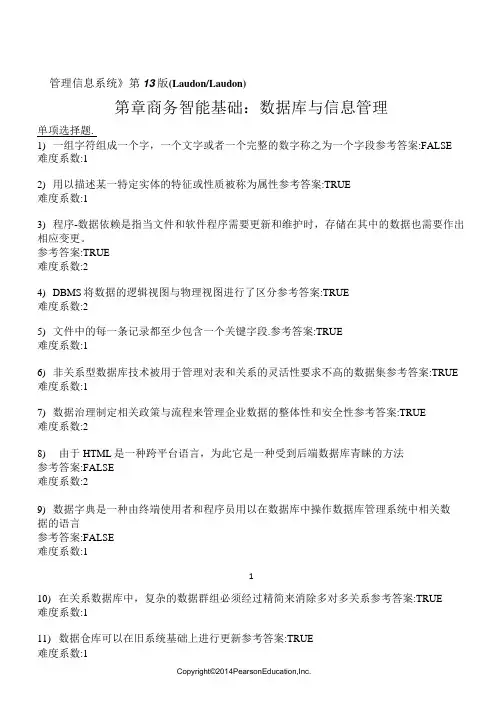 管理信息系统》第 13 版(Laudon/Laudon)

第章商务智能基础：数据库与信息管理

单项选择题.
1) 一组字符组成一个字，一个文字或者一个完整的数字称之为一个字段参考答案:FALSE
难度系数:1

2) 用以描述某一特定实体的特征或性质被称为属性参考答案:TRUE
难度系数:1

3) 程序-数据依赖是指当文件和软件程序需要更新和维护时，存储在其中的数据也需要作出相应变更。
参考答案:TRUE
难度系数:2

4) DBMS 将数据的逻辑视图与物理视图进行了区分参考答案:TRUE
难度系数:2

5) 文件中的每一条记录都至少包含一个关键字段.参考答案:TRUE
难度系数:1

6) 非关系型数据库技术被用于管理对表和关系的灵活性要求不高的数据集参考答案:TRUE
难度系数:1

7) 数据治理制定相关政策与流程来管理企业数据的整体性和安全性参考答案:TRUE
难度系数:2

8) 由于 HTML 是一种跨平台语言，为此它是一种受到后端数据库青睐的方法
参考答案:FALSE
难度系数:2

9) 数据字典是一种由终端使用者和程序员用以在数据库中操作数据库管理系统中相关数据的语言
参考答案:FALSE
难度系数:1

1

10) 在关系数据库中，复杂的数据群组必须经过精简来消除多对多关系参考答案:TRUE
难度系数:1

11) 数据仓库可以在旧系统基础上进行更新参考答案:TRUE
难度系数:1

Copyright©2014PearsonEducation,Inc.